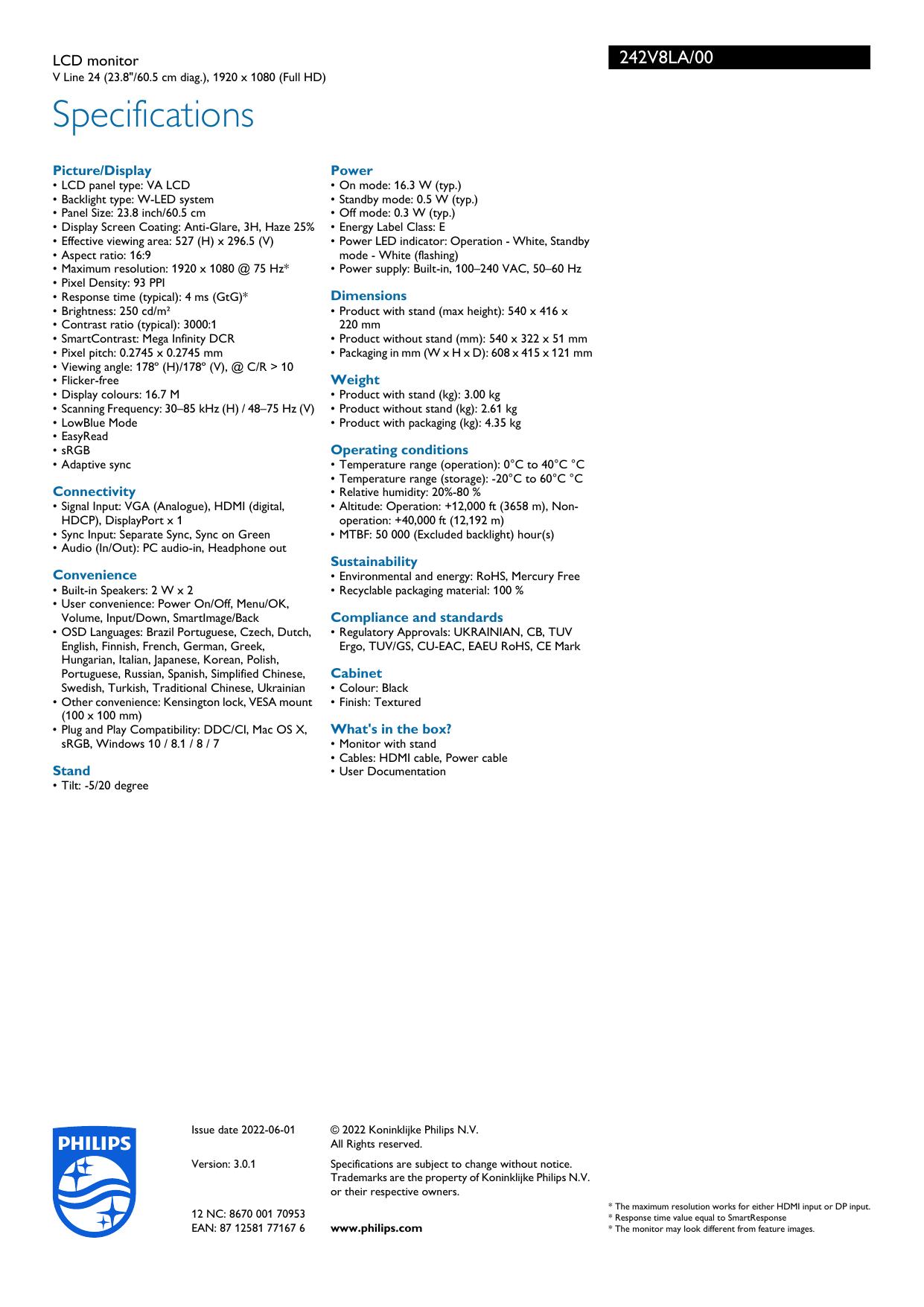 LCD monitor
V Line 24 (23.8"/60.5 cm diag.), 1920 x 1080 (Full HD)

242V8LA/00

Specifications

Picture/Display
• LCD panel type: VA LCD
• Backlight type: W-LED system
• Panel Size: 23.8 inch/60.5 cm
• Display Screen Coating: Anti-Glare, 3H, Haze 25%
• Effective viewing area: 527 (H) x 296.5 (V)
• Aspect ratio: 16:9
• Maximum resolution: 1920 x 1080 @ 75 Hz*
• Pixel Density: 93 PPI
• Response time (typical): 4 ms (GtG)*
• Brightness: 250 cd/m²
• Contrast ratio (typical): 3000:1
• SmartContrast: Mega Infinity DCR
• Pixel pitch: 0.2745 x 0.2745 mm
• Viewing angle: 178º (H)/178º (V), @ C/R > 10
• Flicker-free
• Display colours: 16.7 M
• Scanning Frequency: 30–85 kHz (H) / 48–75 Hz (V)
• LowBlue Mode
• EasyRead
• sRGB
• Adaptive sync

Connectivity
• Signal Input: VGA (Analogue), HDMI (digital, HDCP), DisplayPort x 1
• Sync Input: Separate Sync, Sync on Green
• Audio (In/Out): PC audio-in, Headphone out

Convenience
• Built-in Speakers: 2 W x 2
• User convenience: Power On/Off, Menu/OK, Volume, Input/Down, SmartImage/Back
• OSD Languages: Brazil Portuguese, Czech, Dutch, English, Finnish, French, German, Greek, Hungarian, Italian, Japanese, Korean, Polish, Portuguese, Russian, Spanish, Simplified Chinese, Swedish, Turkish, Traditional Chinese, Ukrainian
• Other convenience: Kensington lock, VESA mount (100 x 100 mm)
• Plug and Play Compatibility: DDC/CI, Mac OS X, sRGB, Windows 10 / 8.1 / 8 / 7

Stand
• Tilt: -5/20 degree

Power
• On mode: 16.3 W (typ.)
• Standby mode: 0.5 W (typ.)
• Off mode: 0.3 W (typ.)
• Energy Label Class: E
• Power LED indicator: Operation - White, Standby mode - White (flashing)
• Power supply: Built-in, 100–240 VAC, 50–60 Hz

Dimensions
• Product with stand (max height): 540 x 416 x 220 mm
• Product without stand (mm): 540 x 322 x 51 mm
• Packaging in mm (W x H x D): 608 x 415 x 121 mm

Weight
• Product with stand (kg): 3.00 kg
• Product without stand (kg): 2.61 kg
• Product with packaging (kg): 4.35 kg

Operating conditions
• Temperature range (operation): 0°C to 40°C °C
• Temperature range (storage): -20°C to 60°C °C
• Relative humidity: 20%-80 %
• Altitude: Operation: +12,000 ft (3658 m), Non-operation: +40,000 ft (12,192 m)
• MTBF: 50 000 (Excluded backlight) hour(s)

Sustainability
• Environmental and energy: RoHS, Mercury Free
• Recyclable packaging material: 100 %

Compliance and standards
• Regulatory Approvals: UKRAINIAN, CB, TUV Ergo, TUV/GS, CU-EAC, EAEU RoHS, CE Mark

Cabinet
• Colour: Black
• Finish: Textured

What's in the box?
• Monitor with stand
• Cables: HDMI cable, Power cable
• User Documentation

PHILIPS

Issue date 2022-06-01

Version: 3.0.1

12 NC: 8670 001 70953
EAN: 87 12581 77167 6

© 2022 Koninklijke Philips N.V.
All Rights reserved.

Specifications are subject to change without notice. Trademarks are the property of Koninklijke Philips N.V. or their respective owners.

www.philips.com

* The maximum resolution works for either HDMI input or DP input.
* Response time value equal to SmartResponse
* The monitor may look different from feature images.